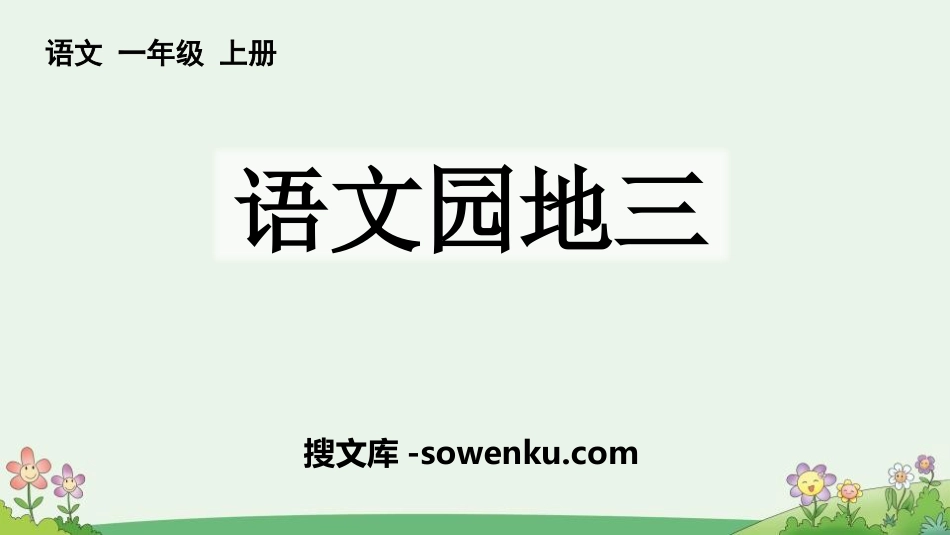 语文 一年级 上册

语文园地三

搜文库 -sowenku.com